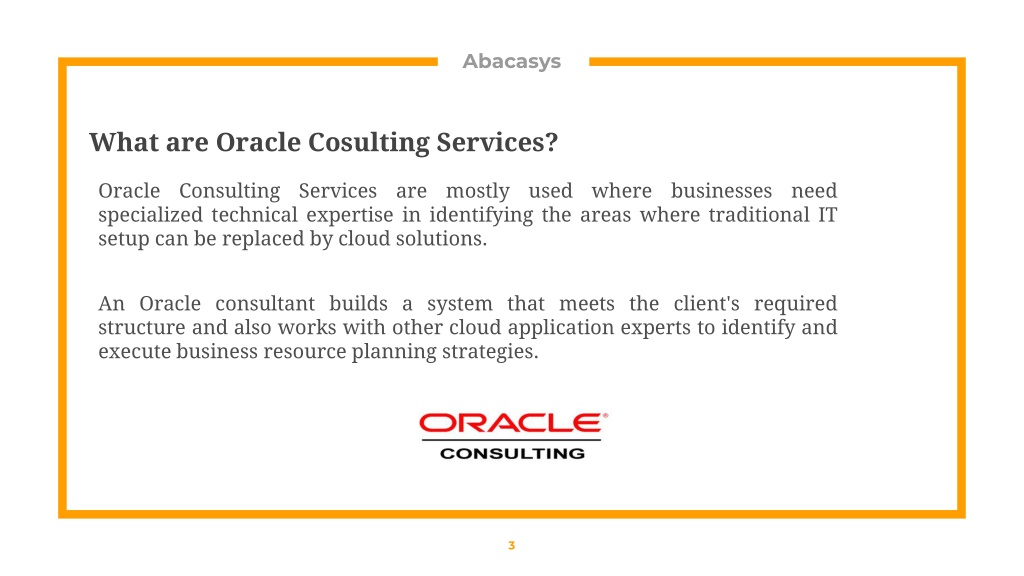 Abacasys

What are Oracle Cosulting Services?

Oracle Consulting Services are mostly used where businesses need specialized technical expertise in identifying the areas where traditional IT setup can be replaced by cloud solutions.

An Oracle consultant builds a system that meets the client's required structure and also works with other cloud application experts to identify and execute business resource planning strategies.

ORACLE®
CONSULTING

3